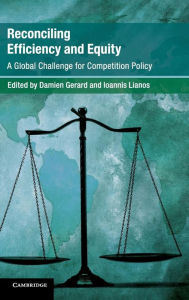 Reconciling Efficiency and Equity

A Global Challenge for Competition Policy

Edited by Damien Gerard and Ioannis Lianos

CAMBRIDGE